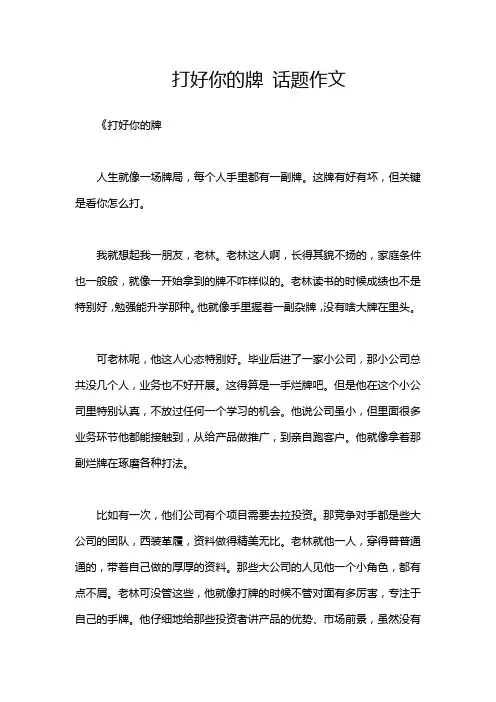 打好你的牌 话题作文

《打好你的牌

人生就像一场牌局，每个人手里都有一副牌。这牌有好有坏，但关键是看你怎么打。

我就想起我一朋友，老林。老林这人啊，长得其貌不扬的，家庭条件也一般般，就像一开始拿到的牌不咋样似的。老林读书的时候成绩也不是特别好，勉强能升学那种。他就像手里握着一副杂牌，没有啥大牌在里头。

可老林呢，他这人心态特别好。毕业后进了一家小公司，那小公司总共没几个人，业务也不好开展。这得算是一手烂牌吧。但是他在这个小公司里特别认真，不放过任何一个学习的机会。他说公司虽小，但里面很多业务环节他都能接触到，从给产品做推广，到亲自跑客户。他就像拿着那副烂牌在琢磨各种打法。

比如有一次，他们公司有个项目需要去拉投资。那竞争对手都是些大公司的团队，西装革履，资料做得精美无比。老林就他一人，穿得普普通通的，带着自己做的厚厚的资料。那些大公司的人见他一个小角色，都有点不屑。老林可没管这些，他就像打牌的时候不管对面有多厉害，专注于自己的手牌。他仔细地给那些投资者讲产品的优势、市场前景，虽然没有